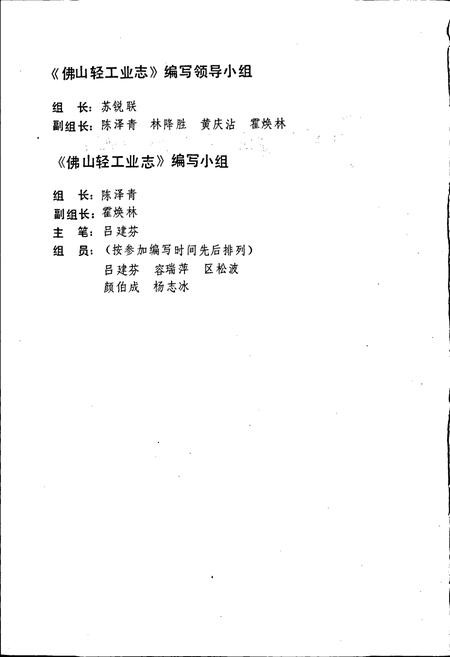 《佛山轻工业志》编写领导小组

组　长：苏锐联
副组长：陈泽青　林降胜　黄庆沾　霍焕林

《佛山轻工业志》编写小组

组　长：陈泽青
副组长：霍焕林
主　笔：吕建芬
组　员：（按参加编写时间先后排列）
吕建芬　容瑞萍　区松波
颜伯成　杨志冰